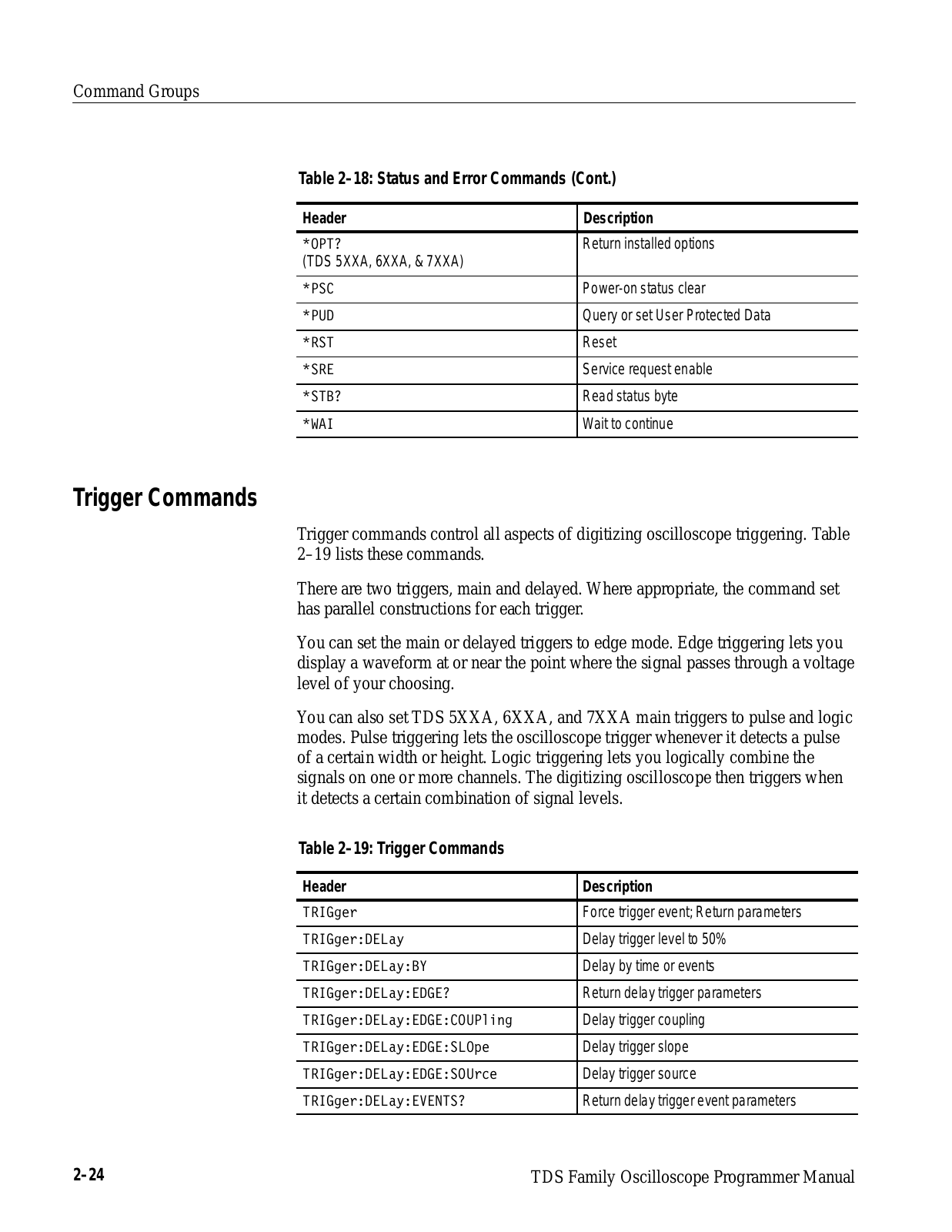 Command Groups

Table 2–18: Status and Error Commands (Cont.)

| Header | Description |
|---|---|
| *OPT? (TDS 5XXA, 6XXA, & 7XXA) | Return installed options |
| *PSC | Power-on status clear |
| *PUD | Query or set User Protected Data |
| *RST | Reset |
| *SRE | Service request enable |
| *STB? | Read status byte |
| *WAI | Wait to continue |

Trigger Commands

Trigger commands control all aspects of digitizing oscilloscope triggering. Table 2–19 lists these commands.

There are two triggers, main and delayed. Where appropriate, the command set has parallel constructions for each trigger.

You can set the main or delayed triggers to edge mode. Edge triggering lets you display a waveform at or near the point where the signal passes through a voltage level of your choosing.

You can also set TDS 5XXA, 6XXA, and 7XXA main triggers to pulse and logic modes. Pulse triggering lets the oscilloscope trigger whenever it detects a pulse of a certain width or height. Logic triggering lets you logically combine the signals on one or more channels. The digitizing oscilloscope then triggers when it detects a certain combination of signal levels.

Table 2–19: Trigger Commands

| Header | Description |
|---|---|
| TRIGger | Force trigger event; Return parameters |
| TRIGger:DELay | Delay trigger level to 50% |
| TRIGger:DELay:BY | Delay by time or events |
| TRIGger:DELay:EDGE? | Return delay trigger parameters |
| TRIGger:DELay:EDGE:COUPling | Delay trigger coupling |
| TRIGger:DELay:EDGE:SLOpe | Delay trigger slope |
| TRIGger:DELay:EDGE:SOUrce | Delay trigger source |
| TRIGger:DELay:EVENTS? | Return delay trigger event parameters |

2–24

TDS Family Oscilloscope Programmer Manual